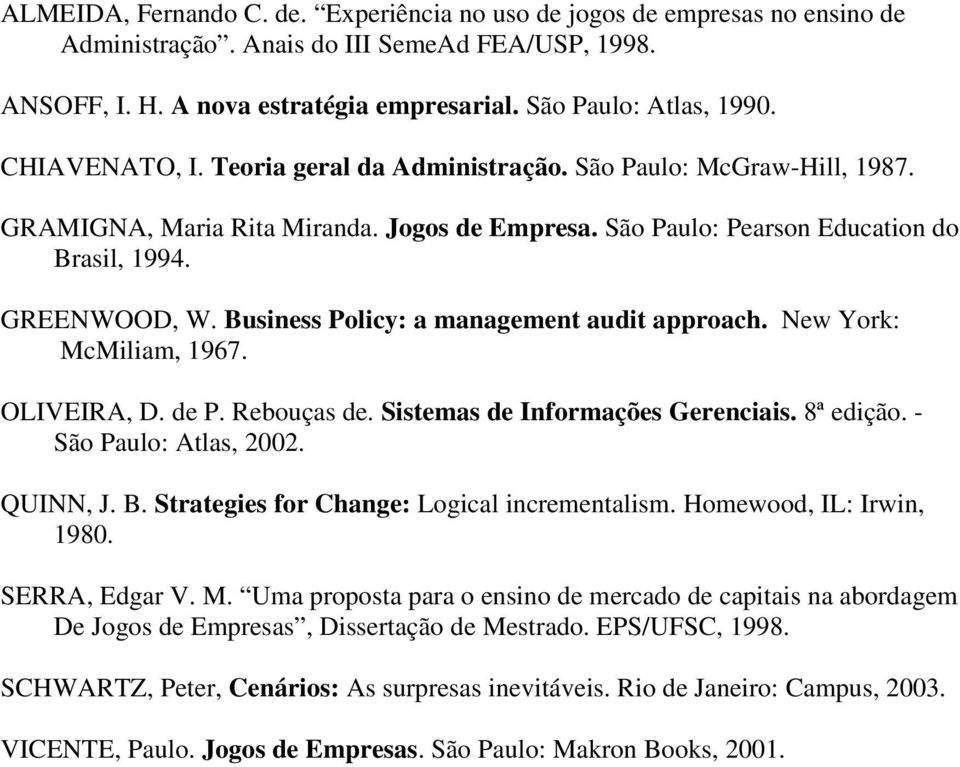 ALMEIDA, Fernando C. de. “Experiência no uso de jogos de empresas no ensino de Administração”. Anais do III SemeAd FEA/USP, 1998.

ANSOFF, I. H. A nova estratégia empresarial. São Paulo: Atlas, 1990.

CHIAVENATO, I. Teoria geral da Administração. São Paulo: McGraw-Hill, 1987.

GRAMIGNA, Maria Rita Miranda. Jogos de Empresa. São Paulo: Pearson Education do Brasil, 1994.

GREENWOOD, W. Business Policy: a management audit approach. New York: McMiliam, 1967.

OLIVEIRA, D. de P. Rebouças de. Sistemas de Informações Gerenciais. 8ª edição. - São Paulo: Atlas, 2002.

QUINN, J. B. Strategies for Change: Logical incrementalism. Homewood, IL: Irwin, 1980.

SERRA, Edgar V. M. “Uma proposta para o ensino de mercado de capitais na abordagem De Jogos de Empresas”, Dissertação de Mestrado. EPS/UFSC, 1998.

SCHWARTZ, Peter, Cenários: As surpresas inevitáveis. Rio de Janeiro: Campus, 2003.

VICENTE, Paulo. Jogos de Empresas. São Paulo: Makron Books, 2001.